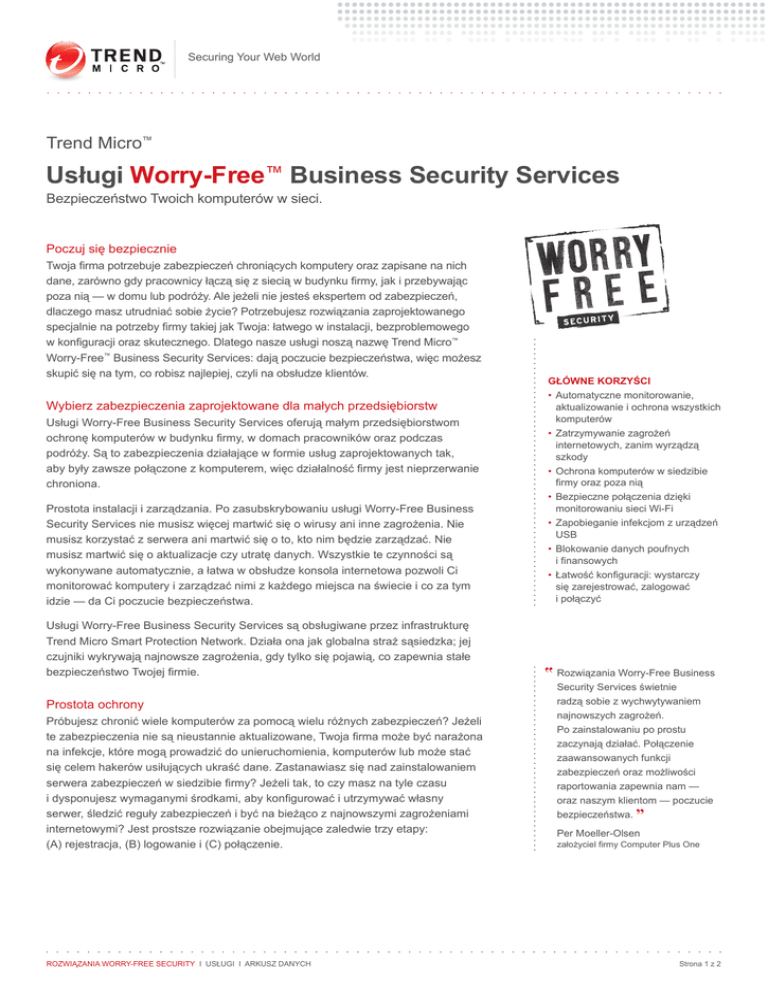 TREND MICRO™
Securing Your Web World

Trend Micro™

Usługi Worry-Free™ Business Security Services
Bezpieczeństwo Twoich komputerów w sieci.

Poczuj się bezpiecznie
Twoja firma potrzebuje zabezpieczeń chroniących komputery oraz zapisane na nich dane, zarówno gdy pracownicy łączą się z siecią w budynku firmy, jak i przebywając poza nią — w domu lub podróży. Ale jeżeli nie jesteś ekspertem od zabezpieczeń, dlaczego masz utrudniać sobie życie? Potrzebujesz rozwiązania zaprojektowanego specjalnie na potrzeby firmy takiej jak Twoja: łatwego w instalacji, bezproblemowego w konfiguracji oraz skutecznego. Dlatego nasze usługi noszą nazwę Trend Micro™ Worry-Free™ Business Security Services: dają poczucie bezpieczeństwa, więc możesz skupić się na tym, co robisz najlepiej, czyli na obsłudze klientów.

Wybierz zabezpieczenia zaprojektowane dla małych przedsiębiorstw
Usługi Worry-Free Business Security Services oferują małym przedsiębiorstwom ochronę komputerów w budynku firmy, w domach pracowników oraz podczas podróży. Są to zabezpieczenia działające w formie usług zaprojektowanych tak, aby były zawsze połączone z komputerem, więc działalność firmy jest nieprzerwanie chroniona.

Prostota instalacji i zarządzania. Po zasubskrybowaniu usługi Worry-Free Business Security Services nie musisz więcej martwić się o wirusy ani inne zagrożenia. Nie musisz korzystać z serwera ani martwić się o to, kto nim będzie zarządzać. Nie musisz martwić się o aktualizacje czy utratę danych. Wszystkie te czynności są wykonywane automatycznie, a łatwa w obsłudze konsola internetowa pozwoli Ci monitorować komputery i zarządzać nimi z każdego miejsca na świecie i co za tym idzie — da Ci poczucie bezpieczeństwa.

Usługi Worry-Free Business Security Services są obsługiwane przez infrastrukturę Trend Micro Smart Protection Network. Działa ona jak globalna straż sąsiedzka; jej czujniki wykrywają najnowsze zagrożenia, gdy tylko się pojawią, co zapewnia stałe bezpieczeństwo Twojej firmie.

Prostota ochrony
Próbujesz chronić wiele komputerów za pomocą wielu różnych zabezpieczeń? Jeżeli te zabezpieczenia nie są nieustannie aktualizowane, Twoja firma może być narażona na infekcje, które mogą prowadzić do unieruchomienia, komputerów lub może stać się celem hakerów usiłujących ukraść dane. Zastanawiasz się nad zainstalowaniem serwera zabezpieczeń w siedzibie firmy? Jeżeli tak, to czy masz na tyle czasu i dysponujesz wymaganymi środkami, aby konfigurować i utrzymywać własny serwer, śledzić reguły zabezpieczeń i być na bieżąco z najnowszymi zagrożeniami internetowymi? Jest prostsze rozwiązanie obejmujące zaledwie trzy etapy: (A) rejestracja, (B) logowanie i (C) połączenie.

WORRY FREE SECURITY

GŁÓWNE KORZYŚCI
• Automatyczne monitorowanie, aktualizowanie i ochrona wszystkich komputerów
• Zatrzymywanie zagrożeń internetowych, zanim wyrządzą szkody
• Ochrona komputerów w siedzibie firmy oraz poza nią
• Bezpieczne połączenia dzięki monitorowaniu sieci Wi-Fi
• Zapobieganie infekcjom z urządzeń USB
• Blokowanie danych poufnych i finansowych
• Łatwość konfiguracji: wystarczy się zarejestrować, zalogować i połączyć

" Rozwiązania Worry-Free Business Security Services świetnie radzą sobie z wychwytywaniem najnowszych zagrożeń. Po zainstalowaniu po prostu zaczynają działać. Połączenie zaawansowanych funkcji zabezpieczeń oraz możliwości raportowania zapewnia nam — oraz naszym klientom — poczucie bezpieczeństwa. "

Per Moeller-Olsen
założyciel firmy Computer Plus One

ROZWIĄZANIA WORRY-FREE SECURITY I USŁUGI I ARKUSZ DANYCH

Strona 1 z 2